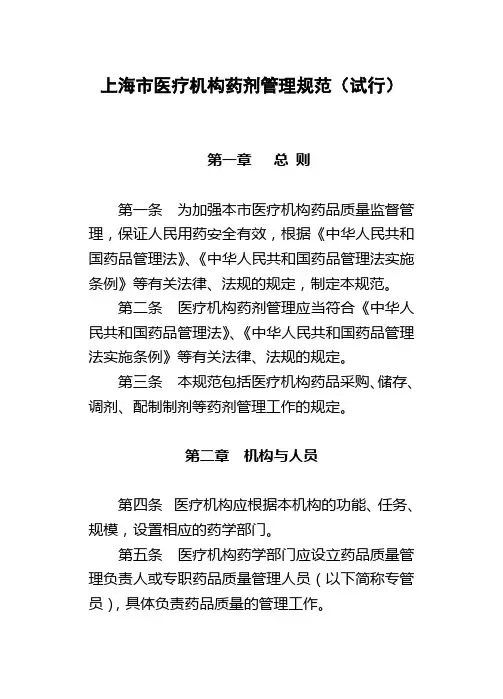 上海市医疗机构药剂管理规范（试行）

第一章　总 则

第一条　为加强本市医疗机构药品质量监督管理，保证人民用药安全有效，根据《中华人民共和国药品管理法》、《中华人民共和国药品管理法实施条例》等有关法律、法规的规定，制定本规范。

第二条　医疗机构药剂管理应当符合《中华人民共和国药品管理法》、《中华人民共和国药品管理法实施条例》等有关法律、法规的规定。

第三条　本规范包括医疗机构药品采购、储存、调剂、配制制剂等药剂管理工作的规定。

第二章　机构与人员

第四条　医疗机构应根据本机构的功能、任务、规模，设置相应的药学部门。

第五条　医疗机构药学部门应设立药品质量管理负责人或专职药品质量管理人员（以下简称专管员），具体负责药品质量的管理工作。